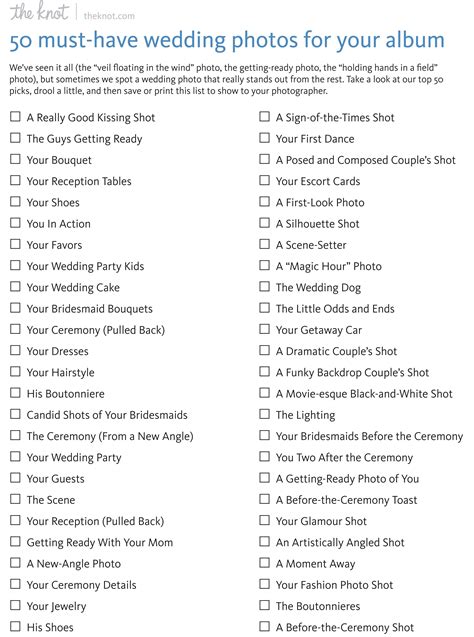 the knot | theknot.com

50 must-have wedding photos for your album

We've seen it all (the "veil floating in the wind" photo, the getting-ready photo, the "holding hands in a field" photo), but sometimes we spot a wedding photo that really stands out from the rest. Take a look at our top 50 picks, drool a little, and then save or print this list to show to your photographer.

☐ A Really Good Kissing Shot
☐ The Guys Getting Ready
☐ Your Bouquet
☐ Your Reception Tables
☐ Your Shoes
☐ You In Action
☐ Your Favors
☐ Your Wedding Party Kids
☐ Your Wedding Cake
☐ Your Bridesmaid Bouquets
☐ Your Ceremony (Pulled Back)
☐ Your Dresses
☐ Your Hairstyle
☐ His Boutonniere
☐ Candid Shots of Your Bridesmaids
☐ The Ceremony (From a New Angle)
☐ Your Wedding Party
☐ Your Guests
☐ The Scene
☐ Your Reception (Pulled Back)
☐ Getting Ready With Your Mom
☐ A New-Angle Photo
☐ Your Ceremony Details
☐ Your Jewelry
☐ His Shoes

☐ A Sign-of-the-Times Shot
☐ Your First Dance
☐ A Posed and Composed Couple's Shot
☐ Your Escort Cards
☐ A First-Look Photo
☐ A Silhouette Shot
☐ A Scene-Setter
☐ A "Magic Hour" Photo
☐ The Wedding Dog
☐ The Little Odds and Ends
☐ Your Getaway Car
☐ A Dramatic Couple's Shot
☐ A Funky Backdrop Couple's Shot
☐ A Movie-esque Black-and-White Shot
☐ The Lighting
☐ Your Bridesmaids Before the Ceremony
☐ You Two After the Ceremony
☐ A Getting-Ready Photo of You
☐ A Before-the-Ceremony Toast
☐ Your Glamour Shot
☐ An Artistically Angled Shot
☐ A Moment Away
☐ Your Fashion Photo Shot
☐ The Boutonnieres
☐ A Before-the-Ceremony Shot